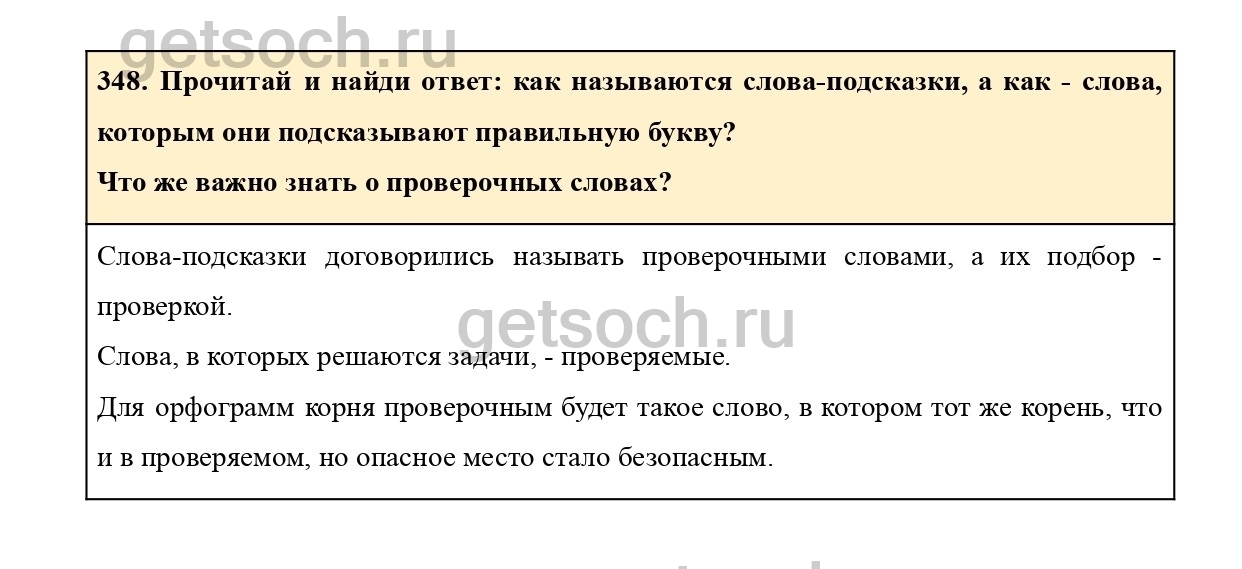 348. Прочитай и найди ответ: как называются слова-подсказки, а как - слова, которым они подсказывают правильную букву?

Что же важно знать о проверочных словах?

Слова-подсказки договорились называть проверочными словами, а их подбор - проверкой.

Слова, в которых решаются задачи, - проверяемые.

Для орфограмм корня проверочным будет такое слово, в котором тот же корень, что и в проверяемом, но опасное место стало безопасным.

getsoch.ru